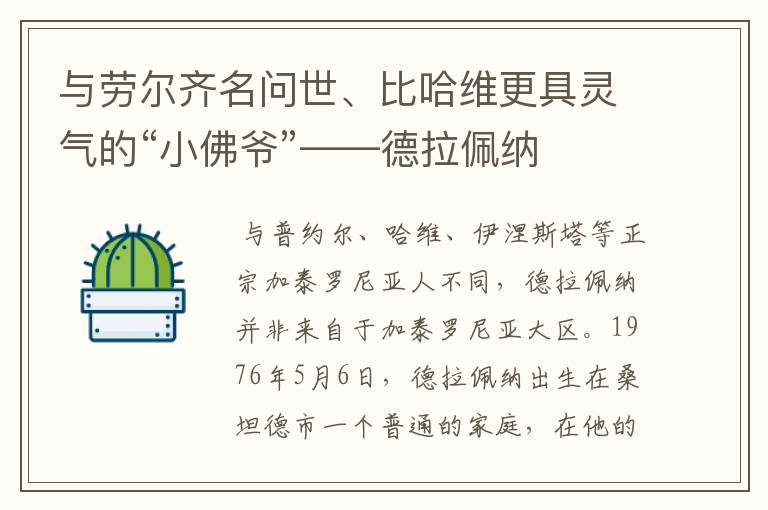 与劳尔齐名问世、比哈维更具灵气的“小佛爷”——德拉佩纳

与普约尔、哈维、伊涅斯塔等正宗加泰罗尼亚人不同，德拉佩纳并非来自于加泰罗尼亚大区。1976年5月6日，德拉佩纳出生在桑坦德市一个普通的家庭，在他的